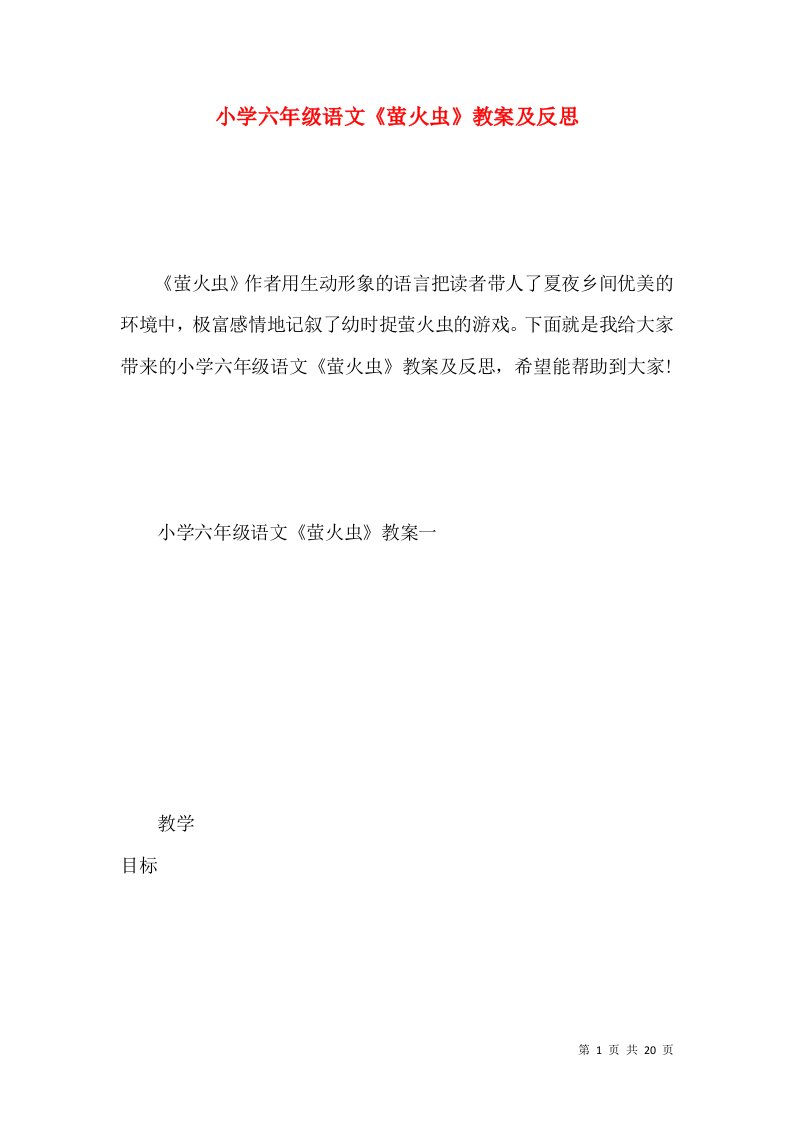 小学六年级语文《萤火虫》教案及反思

《萤火虫》作者用生动形象的语言把读者带人了夏夜乡间优美的环境中，极富感情地记叙了幼时捉萤火虫的游戏。下面就是我给大家带来的小学六年级语文《萤火虫》教案及反思，希望能帮助到大家!

小学六年级语文《萤火虫》教案一

教学
目标

第 1 页 共 20 页